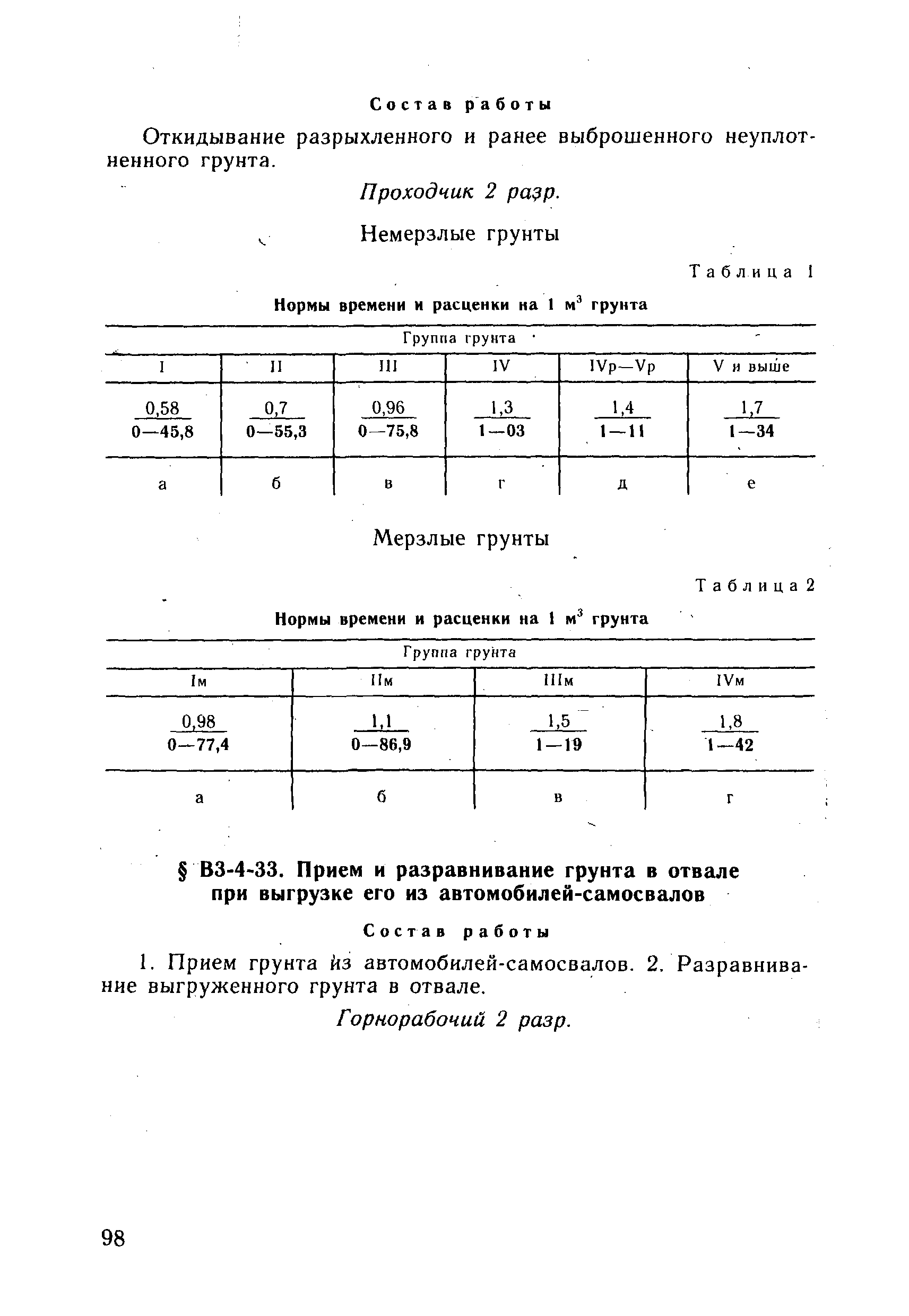 Состав работы

Откидывание разрыхленного и ранее выброшенного неуплотненного грунта.

Проходчик 2 разр.

Немерзлые грунты

Таблица 1

Нормы времени и расценки на 1 м$^3$ грунта

| Группа грунта | | | | | |
|---|---|---|---|---|---|
| I | II | III | IV | IVр—Vр | V и выше |
| $\frac{0,58}{0—45,8}$ | $\frac{0,7}{0—55,3}$ | $\frac{0,96}{0—75,8}$ | $\frac{1,3}{1—03}$ | $\frac{1,4}{1—11}$ | $\frac{1,7}{1—34}$ |
| а | б | в | г | д | е |

Мерзлые грунты

Таблица 2

Нормы времени и расценки на 1 м$^3$ грунта

| Группа грунта | | | |
|---|---|---|---|
| Iм | IIм | IIIм | IVм |
| $\frac{0,98}{0—77,4}$ | $\frac{1,1}{0—86,9}$ | $\frac{1,5}{1—19}$ | $\frac{1,8}{1—42}$ |
| а | б | в | г |

§ В3-4-33. Прием и разравнивание грунта в отвале при выгрузке его из автомобилей-самосвалов

Состав работы

1. Прием грунта из автомобилей-самосвалов. 2. Разравнивание выгруженного грунта в отвале.

Горнорабочий 2 разр.

98